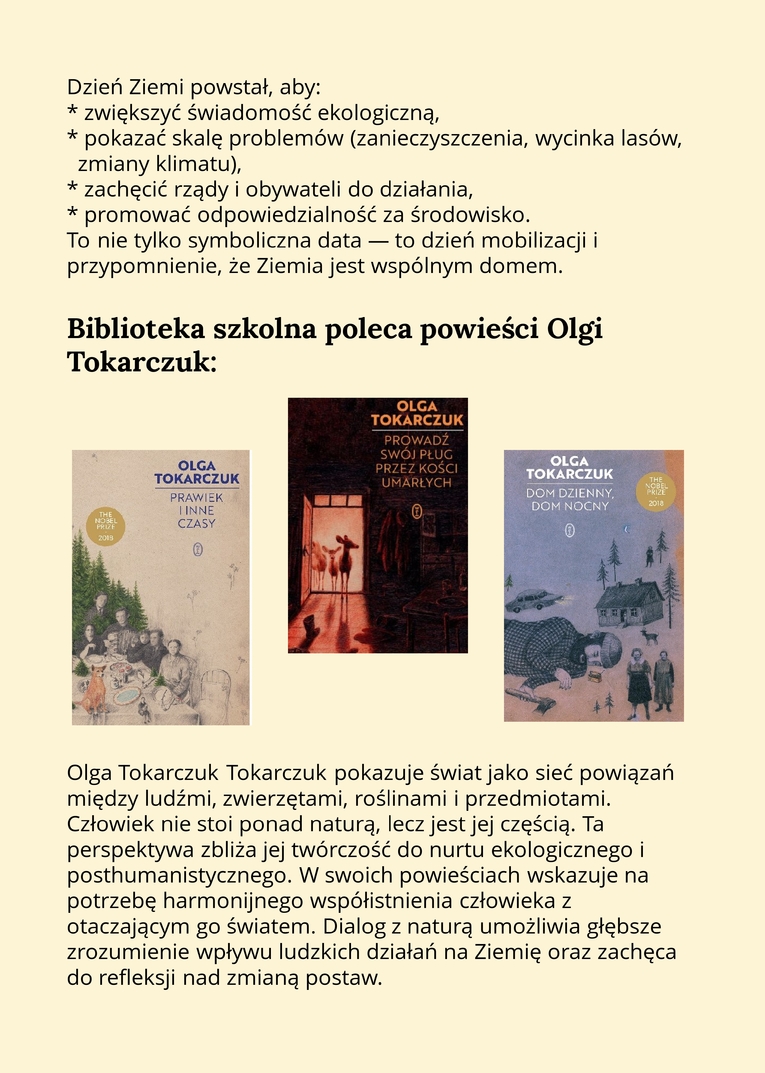 Dzień Ziemi powstał, aby:
* zwiększyć świadomość ekologiczną,
* pokazać skalę problemów (zanieczyszczenia, wycinka lasów, zmiany klimatu),
* zachęcić rządy i obywateli do działania,
* promować odpowiedzialność za środowisko.
To nie tylko symboliczna data — to dzień mobilizacji i przypomnienie, że Ziemia jest wspólnym domem.

Biblioteka szkolna poleca powieści Olgi Tokarczuk:

OLGA TOKARCZUK
PRAWIEK I INNE CZASY
THE NOBEL PRIZE 2018

OLGA TOKARCZUK
PROWADŹ SWÓJ PŁUG PRZEZ KOŚCI UMARŁYCH

OLGA TOKARCZUK
DOM DZIENNY, DOM NOCNY
THE NOBEL PRIZE 2018

Olga Tokarczuk Tokarczuk pokazuje świat jako sieć powiązań między ludźmi, zwierzętami, roślinami i przedmiotami. Człowiek nie stoi ponad naturą, lecz jest jej częścią. Ta perspektywa zbliża jej twórczość do nurtu ekologicznego i posthumanistycznego. W swoich powieściach wskazuje na potrzebę harmonijnego współistnienia człowieka z otaczającym go światem. Dialog z naturą umożliwia głębsze zrozumienie wpływu ludzkich działań na Ziemię oraz zachęca do refleksji nad zmianą postaw.